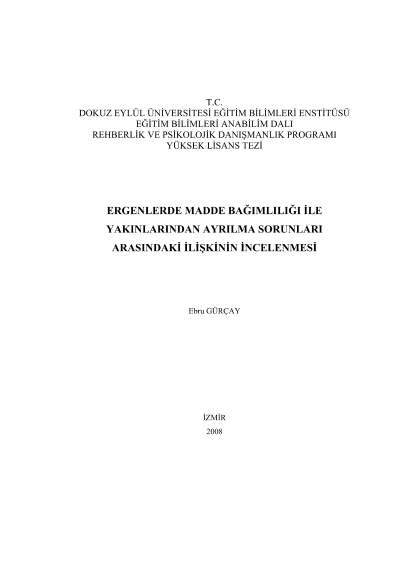 T.C.
DOKUZ EYLÜL ÜNİVERSİTESİ EĞİTİM BİLİMLERİ ENSTİTÜSÜ
EĞİTİM BİLİMLERİ ANABİLİM DALI
REHBERLİK VE PSİKOLOJİK DANIŞMANLIK PROGRAMI
YÜKSEK LİSANS TEZİ

ERGENLERDE MADDE BAĞIMLILIĞI İLE YAKINLARINDAN AYRILMA SORUNLARI ARASINDAKİ İLİŞKİNİN İNCELENMESİ

Ebru GÜRÇAY

İZMİR
2008